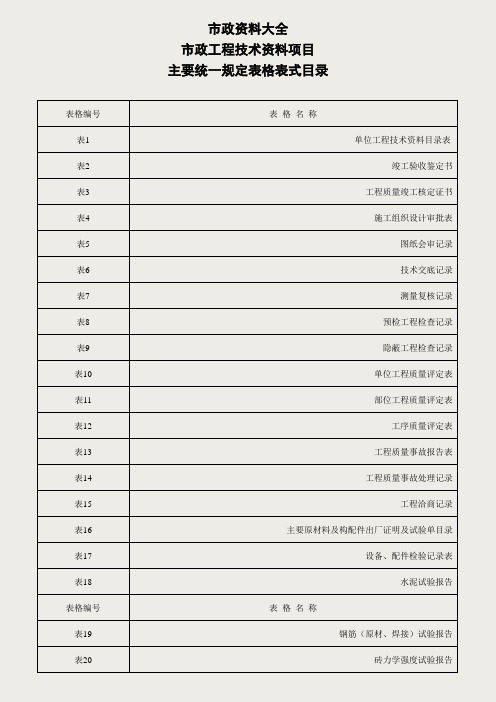 市政资料大全
市政工程技术资料项目
主要统一规定表格表式目录

| 表格编号 | 表 格 名 称 |
|---|---|
| 表1 | 单位工程技术资料目录表 |
| 表2 | 竣工验收鉴定书 |
| 表3 | 工程质量竣工核定证书 |
| 表4 | 施工组织设计审批表 |
| 表5 | 图纸会审记录 |
| 表6 | 技术交底记录 |
| 表7 | 测量复核记录 |
| 表8 | 预检工程检查记录 |
| 表9 | 隐蔽工程检查记录 |
| 表10 | 单位工程质量评定表 |
| 表11 | 部位工程质量评定表 |
| 表12 | 工序质量评定表 |
| 表13 | 工程质量事故报告表 |
| 表14 | 工程质量事故处理记录 |
| 表15 | 工程洽商记录 |
| 表16 | 主要原材料及构配件出厂证明及试验单目录 |
| 表17 | 设备、配件检验记录表 |
| 表18 | 水泥试验报告 |
| 表格编号 | 表 格 名 称 |
| 表19 | 钢筋（原材、焊接）试验报告 |
| 表20 | 砖力学强度试验报告 |